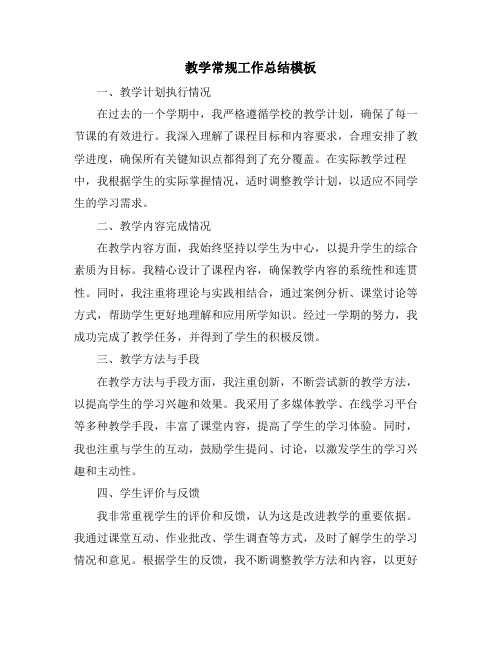 教学常规工作总结模板

一、教学计划执行情况

在过去的一个学期中，我严格遵循学校的教学计划，确保了每一节课的有效进行。我深入理解了课程目标和内容要求，合理安排了教学进度，确保所有关键知识点都得到了充分覆盖。在实际教学过程中，我根据学生的实际掌握情况，适时调整教学计划，以适应不同学生的学习需求。

二、教学内容完成情况

在教学内容方面，我始终坚持以学生为中心，以提升学生的综合素质为目标。我精心设计了课程内容，确保教学内容的系统性和连贯性。同时，我注重将理论与实践相结合，通过案例分析、课堂讨论等方式，帮助学生更好地理解和应用所学知识。经过一学期的努力，我成功完成了教学任务，并得到了学生的积极反馈。

三、教学方法与手段

在教学方法与手段方面，我注重创新，不断尝试新的教学方法，以提高学生的学习兴趣和效果。我采用了多媒体教学、在线学习平台等多种教学手段，丰富了课堂内容，提高了学生的学习体验。同时，我也注重与学生的互动，鼓励学生提问、讨论，以激发学生的学习兴趣和主动性。

四、学生评价与反馈

我非常重视学生的评价和反馈，认为这是改进教学的重要依据。我通过课堂互动、作业批改、学生调查等方式，及时了解学生的学习情况和意见。根据学生的反馈，我不断调整教学方法和内容，以更好